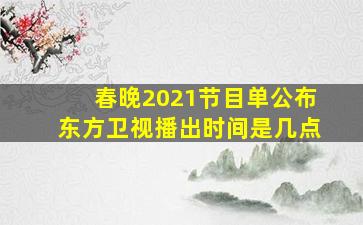 春晚2021节目单公布
东方卫视播出时间是几点